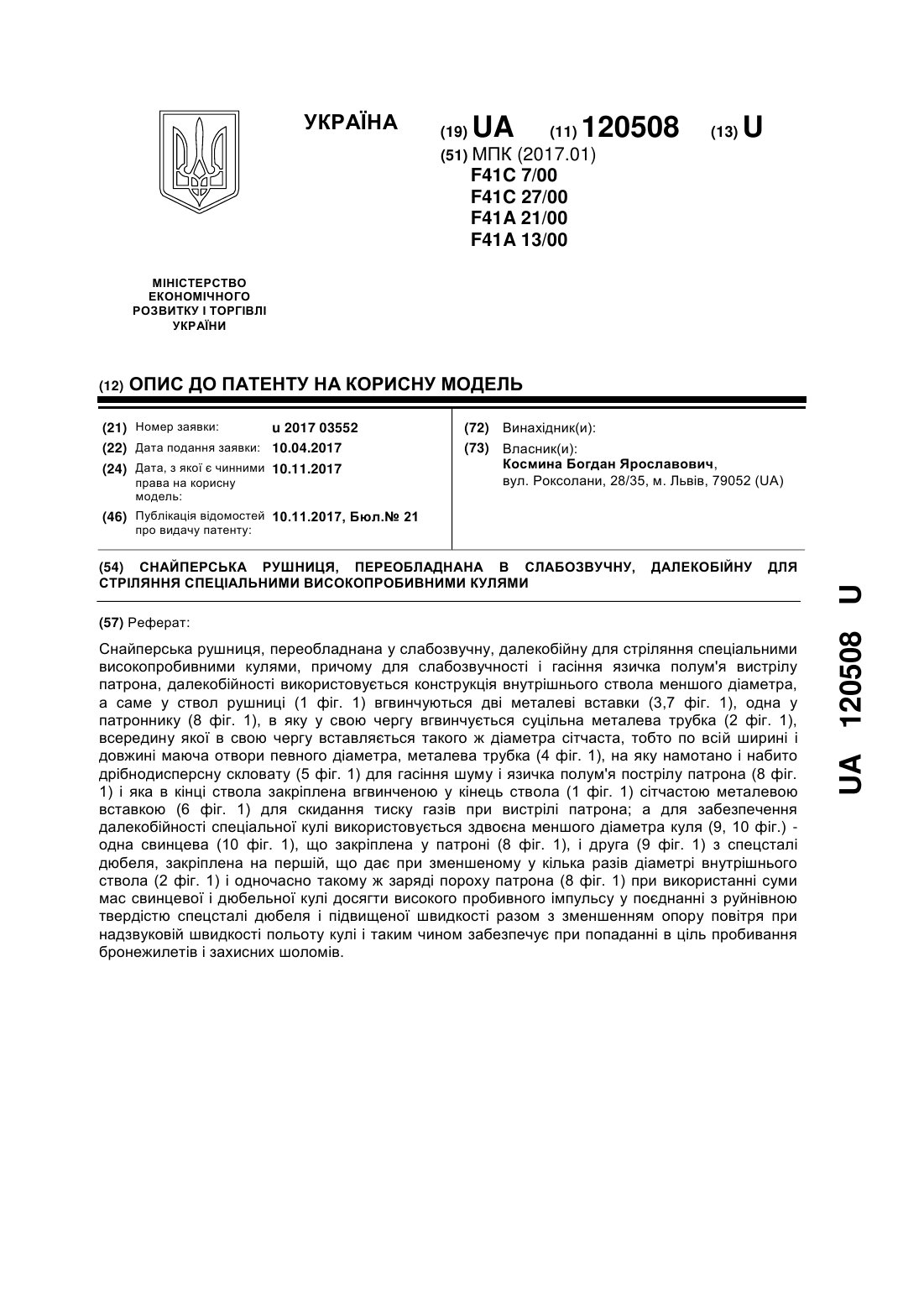 УКРАЇНА

(19) UA (11) 120508 (13) U

(51) МПК (2017.01)
F41C 7/00
F41C 27/00
F41A 21/00
F41A 13/00

МІНІСТЕРСТВО ЕКОНОМІЧНОГО РОЗВИТКУ І ТОРГІВЛІ УКРАЇНИ

(12) ОПИС ДО ПАТЕНТУ НА КОРИСНУ МОДЕЛЬ

(21) Номер заявки: u 2017 03552
(22) Дата подання заявки: 10.04.2017
(24) Дата, з якої є чинними права на корисну модель: 10.11.2017
(46) Публікація відомостей про видачу патенту: 10.11.2017, Бюл.№ 21

(72) Винахідник(и):
(73) Власник(и):
Космина Богдан Ярославович,
вул. Роксолани, 28/35, м. Львів, 79052 (UA)

(54) СНАЙПЕРСЬКА РУШНИЦЯ, ПЕРЕОБЛАДНАНА В СЛАБОЗВУЧНУ, ДАЛЕКОБІЙНУ ДЛЯ СТРІЛЯННЯ СПЕЦІАЛЬНИМИ ВИСОКОПРОБИВНИМИ КУЛЯМИ

(57) Реферат:

Снайперська рушниця, переобладнана у слабозвучну, далекобійну для стріляння спеціальними високопробивними кулями, причому для слабозвучності і гасіння язичка полум'я вистрілу патрона, далекобійності використовується конструкція внутрішнього ствола меншого діаметра, а саме у ствол рушниці (1 фіг. 1) вгвинчуються дві металеві вставки (3,7 фіг. 1), одна у патроннику (8 фіг. 1), в яку у свою чергу вгвинчується суцільна металева трубка (2 фіг. 1), всередину якої в свою чергу вставляється такого ж діаметра сітчаста, тобто по всій ширині і довжині маюча отвори певного діаметра, металева трубка (4 фіг. 1), на яку намотано і набито дрібнодисперсну скловату (5 фіг. 1) для гасіння шуму і язичка полум'я пострілу патрона (8 фіг. 1) і яка в кінці ствола закріплена вгвинченою у кінець ствола (1 фіг. 1) сітчастою металевою вставкою (6 фіг. 1) для скидання тиску газів при вистрілі патрона; а для забезпечення далекобійності спеціальної кулі використовується здвоєна меншого діаметра куля (9, 10 фіг.) - одна свинцева (10 фіг. 1), що закріплена у патроні (8 фіг. 1), і друга (9 фіг. 1) з спецсталі дюбеля, закріплена на першій, що дає при зменшеному у кілька разів діаметрі внутрішнього ствола (2 фіг. 1) і одночасно такому ж заряді пороху патрона (8 фіг. 1) при використанні суми мас свинцевої і дюбельної кулі досягти високого пробивного імпульсу у поєднанні з руйнівною твердістю спецсталі дюбеля і підвищеної швидкості разом з зменшенням опору повітря при надзвуковій швидкості польоту кулі і таким чином забезпечує при попаданні в ціль пробивання бронежилетів і захисних шоломів.

UA 120508 U